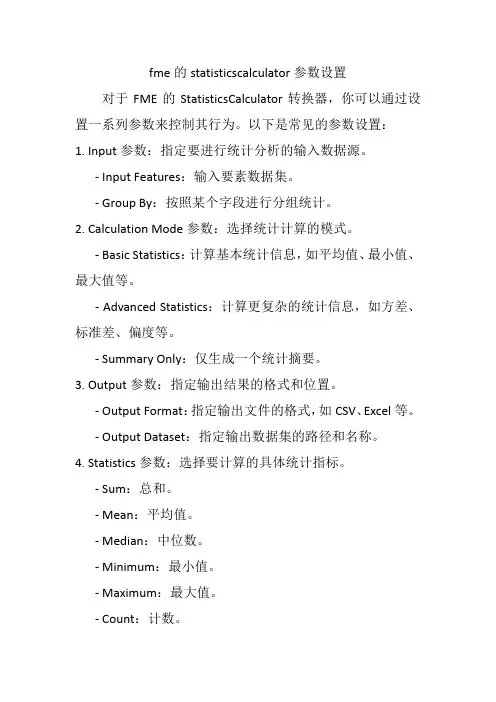 fme 的 statisticscalculator 参数设置

对于 FME 的 StatisticsCalculator 转换器，你可以通过设置一系列参数来控制其行为。以下是常见的参数设置：

1. Input 参数：指定要进行统计分析的输入数据源。

- Input Features：输入要素数据集。

- Group By：按照某个字段进行分组统计。

2. Calculation Mode 参数：选择统计计算的模式。

- Basic Statistics：计算基本统计信息，如平均值、最小值、最大值等。

- Advanced Statistics：计算更复杂的统计信息，如方差、标准差、偏度等。

- Summary Only：仅生成一个统计摘要。

3. Output 参数：指定输出结果的格式和位置。

- Output Format：指定输出文件的格式，如 CSV、Excel 等。

- Output Dataset：指定输出数据集的路径和名称。

4. Statistics 参数：选择要计算的具体统计指标。

- Sum：总和。

- Mean：平均值。

- Median：中位数。

- Minimum：最小值。

- Maximum：最大值。

- Count：计数。